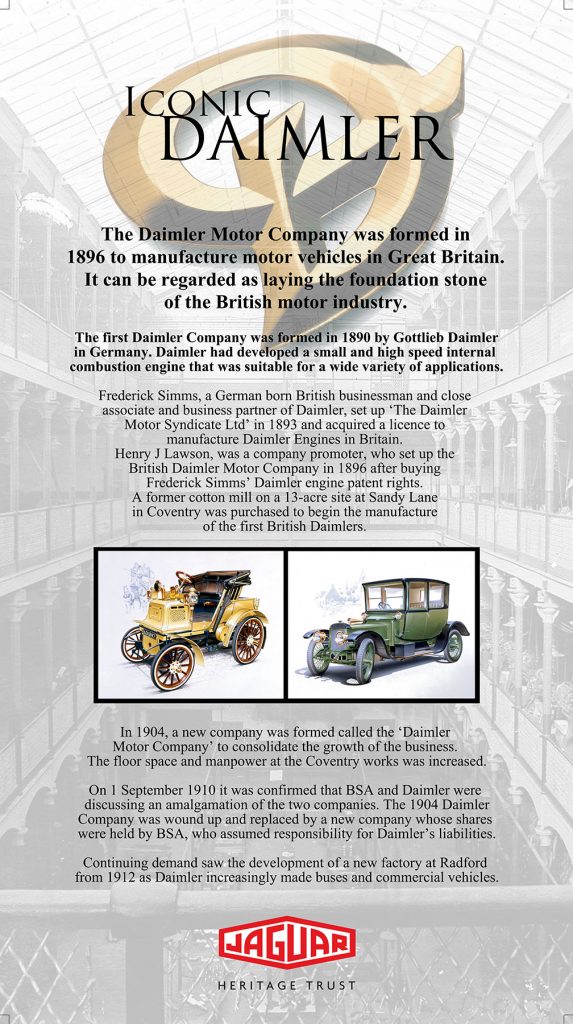 ICONIC DAIMLER

The Daimler Motor Company was formed in 1896 to manufacture motor vehicles in Great Britain. It can be regarded as laying the foundation stone of the British motor industry.

The first Daimler Company was formed in 1890 by Gottlieb Daimler in Germany. Daimler had developed a small and high speed internal combustion engine that was suitable for a wide variety of applications.

Frederick Simms, a German born British businessman and close associate and business partner of Daimler, set up 'The Daimler Motor Syndicate Ltd' in 1893 and acquired a licence to manufacture Daimler Engines in Britain.
Henry J Lawson, was a company promoter, who set up the British Daimler Motor Company in 1896 after buying Frederick Simms' Daimler engine patent rights.
A former cotton mill on a 13-acre site at Sandy Lane in Coventry was purchased to begin the manufacture of the first British Daimlers.

In 1904, a new company was formed called the 'Daimler Motor Company' to consolidate the growth of the business. The floor space and manpower at the Coventry works was increased.

On 1 September 1910 it was confirmed that BSA and Daimler were discussing an amalgamation of the two companies. The 1904 Daimler Company was wound up and replaced by a new company whose shares were held by BSA, who assumed responsibility for Daimler's liabilities.

Continuing demand saw the development of a new factory at Radford from 1912 as Daimler increasingly made buses and commercial vehicles.

JAGUAR
HERITAGE TRUST